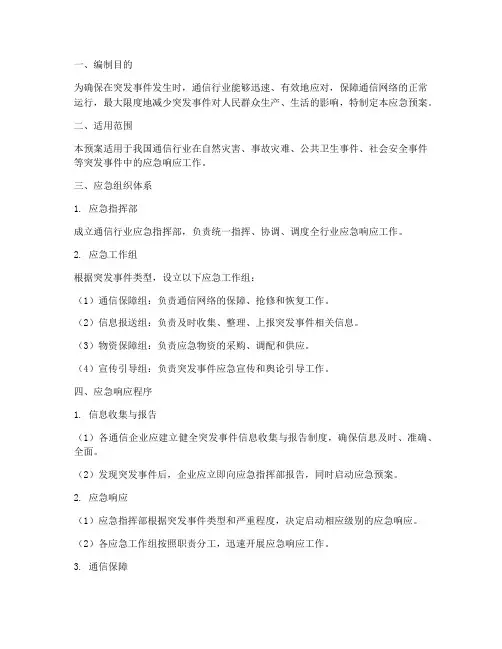 一、编制目的

为确保在突发事件发生时，通信行业能够迅速、有效地应对，保障通信网络的正常运行，最大限度地减少突发事件对人民群众生产、生活的影响，特制定本应急预案。

二、适用范围

本预案适用于我国通信行业在自然灾害、事故灾难、公共卫生事件、社会安全事件等突发事件中的应急响应工作。

三、应急组织体系

1. 应急指挥部

成立通信行业应急指挥部，负责统一指挥、协调、调度全行业应急响应工作。

2. 应急工作组

根据突发事件类型，设立以下应急工作组：

（1）通信保障组：负责通信网络的保障、抢修和恢复工作。

（2）信息报送组：负责及时收集、整理、上报突发事件相关信息。

（3）物资保障组：负责应急物资的采购、调配和供应。

（4）宣传引导组：负责突发事件应急宣传和舆论引导工作。

四、应急响应程序

1. 信息收集与报告

（1）各通信企业应建立健全突发事件信息收集与报告制度，确保信息及时、准确、全面。

（2）发现突发事件后，企业应立即向应急指挥部报告，同时启动应急预案。

2. 应急响应

（1）应急指挥部根据突发事件类型和严重程度，决定启动相应级别的应急响应。

（2）各应急工作组按照职责分工，迅速开展应急响应工作。

3. 通信保障